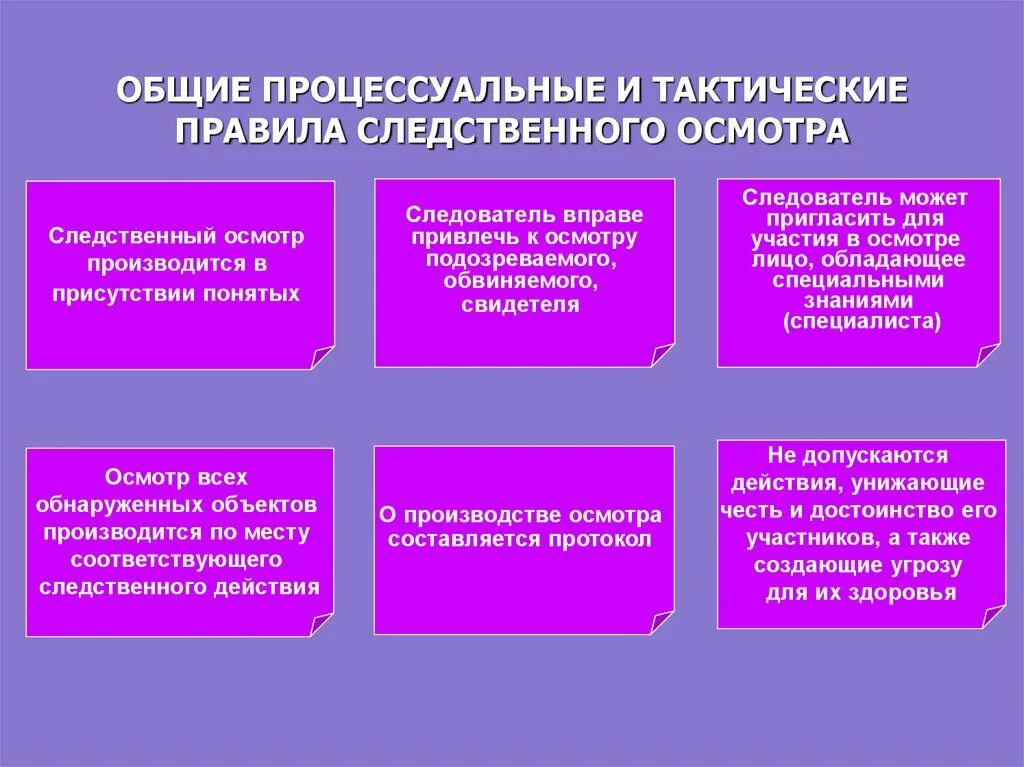 ОБЩИЕ ПРОЦЕССУАЛЬНЫЕ И ТАКТИЧЕСКИЕ ПРАВИЛА СЛЕДСТВЕННОГО ОСМОТРА

Следственный осмотр производится в присутствии понятых

Следователь вправе привлечь к осмотру подозреваемого, обвиняемого, свидетеля

Следователь может пригласить для участия в осмотре лицо, обладающее специальными знаниями (специалиста)

Осмотр всех обнаруженных объектов производится по месту соответствующего следственного действия

О производстве осмотра составляется протокол

Не допускаются действия, унижающие честь и достоинство его участников, а также создающие угрозу для их здоровья